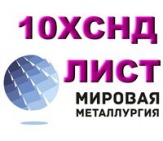 10ХСНД
ЛИСТ
МИРОВАЯ
МЕТАЛЛУРГИЯ